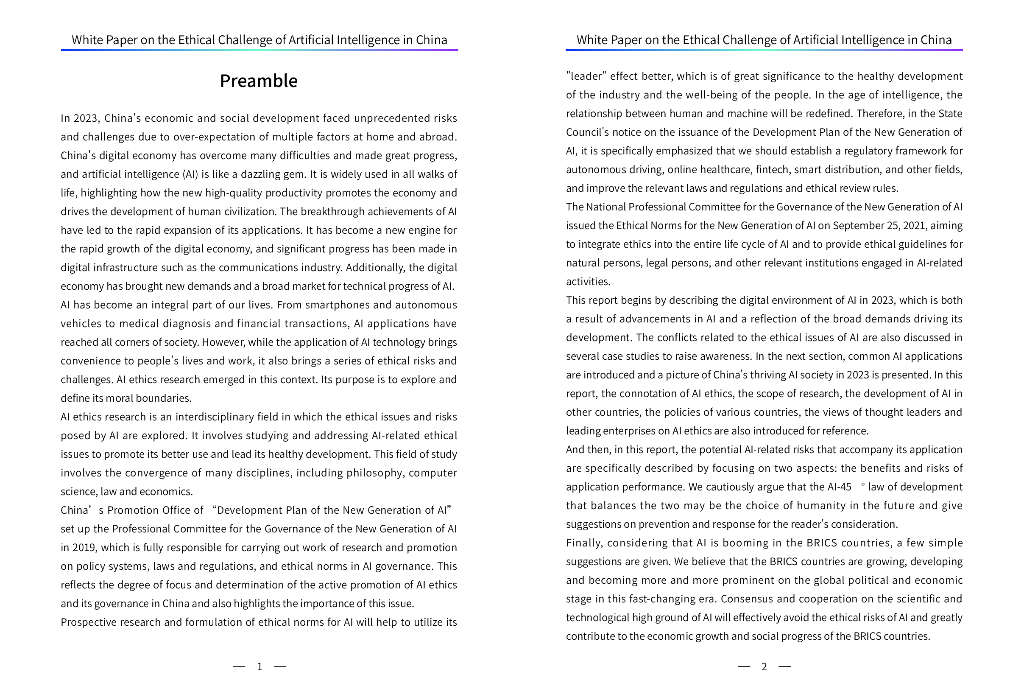 White Paper on the Ethical Challenge of Artificial Intelligence in China

Preamble

In 2023, China's economic and social development faced unprecedented risks and challenges due to over-expectation of multiple factors at home and abroad. China's digital economy has overcome many difficulties and made great progress, and artificial intelligence (AI) is like a dazzling gem. It is widely used in all walks of life, highlighting how the new high-quality productivity promotes the economy and drives the development of human civilization. The breakthrough achievements of AI have led to the rapid expansion of its applications. It has become a new engine for the rapid growth of the digital economy, and significant progress has been made in digital infrastructure such as the communications industry. Additionally, the digital economy has brought new demands and a broad market for technical progress of AI.

AI has become an integral part of our lives. From smartphones and autonomous vehicles to medical diagnosis and financial transactions, AI applications have reached all corners of society. However, while the application of AI technology brings convenience to people's lives and work, it also brings a series of ethical risks and challenges. AI ethics research emerged in this context. Its purpose is to explore and define its moral boundaries.

AI ethics research is an interdisciplinary field in which the ethical issues and risks posed by AI are explored. It involves studying and addressing AI-related ethical issues to promote its better use and lead its healthy development. This field of study involves the convergence of many disciplines, including philosophy, computer science, law and economics.

China' s Promotion Office of "Development Plan of the New Generation of AI" set up the Professional Committee for the Governance of the New Generation of AI in 2019, which is fully responsible for carrying out work of research and promotion on policy systems, laws and regulations, and ethical norms in AI governance. This reflects the degree of focus and determination of the active promotion of AI ethics and its governance in China and also highlights the importance of this issue.

Prospective research and formulation of ethical norms for AI will help to utilize its

— 1 —

White Paper on the Ethical Challenge of Artificial Intelligence in China

"leader" effect better, which is of great significance to the healthy development of the industry and the well-being of the people. In the age of intelligence, the relationship between human and machine will be redefined. Therefore, in the State Council's notice on the issuance of the Development Plan of the New Generation of AI, it is specifically emphasized that we should establish a regulatory framework for autonomous driving, online healthcare, fintech, smart distribution, and other fields, and improve the relevant laws and regulations and ethical review rules.

The National Professional Committee for the Governance of the New Generation of AI issued the Ethical Norms for the New Generation of AI on September 25, 2021, aiming to integrate ethics into the entire life cycle of AI and to provide ethical guidelines for natural persons, legal persons, and other relevant institutions engaged in AI-related activities.

This report begins by describing the digital environment of AI in 2023, which is both a result of advancements in AI and a reflection of the broad demands driving its development. The conflicts related to the ethical issues of AI are also discussed in several case studies to raise awareness. In the next section, common AI applications are introduced and a picture of China's thriving AI society in 2023 is presented. In this report, the connotation of AI ethics, the scope of research, the development of AI in other countries, the policies of various countries, the views of thought leaders and leading enterprises on AI ethics are also introduced for reference.

And then, in this report, the potential AI-related risks that accompany its application are specifically described by focusing on two aspects: the benefits and risks of application performance. We cautiously argue that the AI-45 ° law of development that balances the two may be the choice of humanity in the future and give suggestions on prevention and response for the reader's consideration.

Finally, considering that AI is booming in the BRICS countries, a few simple suggestions are given. We believe that the BRICS countries are growing, developing and becoming more and more prominent on the global political and economic stage in this fast-changing era. Consensus and cooperation on the scientific and technological high ground of AI will effectively avoid the ethical risks of AI and greatly contribute to the economic growth and social progress of the BRICS countries.

— 2 —